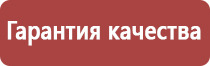 Гарантия качества